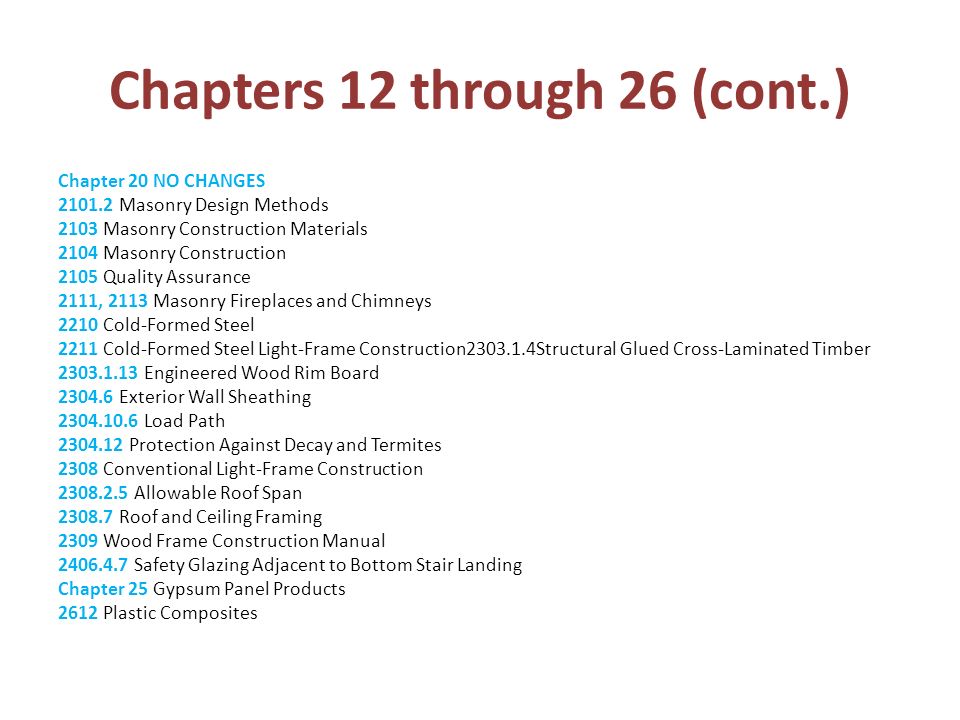 Chapters 12 through 26 (cont.)

Chapter 20 NO CHANGES
2101.2 Masonry Design Methods
2103 Masonry Construction Materials
2104 Masonry Construction
2105 Quality Assurance
2111, 2113 Masonry Fireplaces and Chimneys
2210 Cold-Formed Steel
2211 Cold-Formed Steel Light-Frame Construction2303.1.4Structural Glued Cross-Laminated Timber
2303.1.13 Engineered Wood Rim Board
2304.6 Exterior Wall Sheathing
2304.10.6 Load Path
2304.12 Protection Against Decay and Termites
2308 Conventional Light-Frame Construction
2308.2.5 Allowable Roof Span
2308.7 Roof and Ceiling Framing
2309 Wood Frame Construction Manual
2406.4.7 Safety Glazing Adjacent to Bottom Stair Landing
Chapter 25 Gypsum Panel Products
2612 Plastic Composites